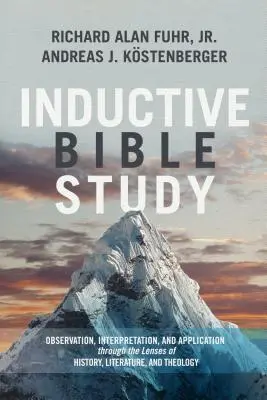 RICHARD ALAN FUHR, JR.
ANDREAS J. KÖSTENBERGER

INDUCTIVE
BIBLE
STUDY

OBSERVATION, INTERPRETATION, AND APPLICATION
through the Lenses of
HISTORY, LITERATURE, AND THEOLOGY